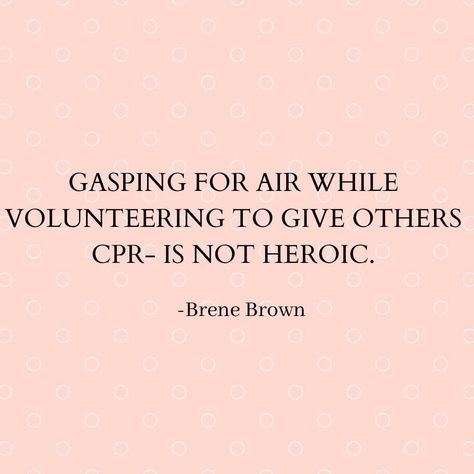 GASPING FOR AIR WHILE VOLUNTEERING TO GIVE OTHERS CPR- IS NOT HEROIC.

-Brene Brown